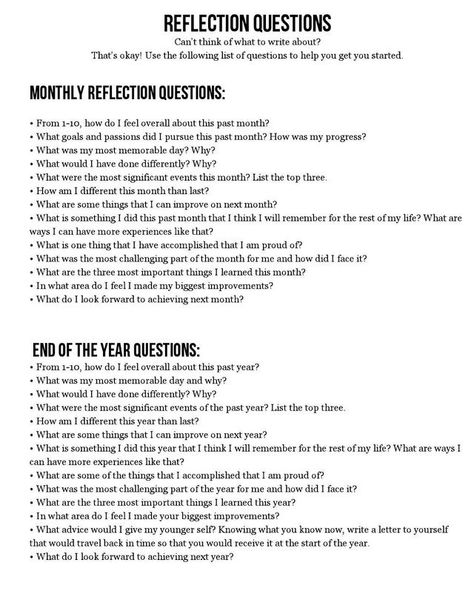 REFLECTION QUESTIONS
Can't think of what to write about?
That's okay! Use the following list of questions to help you get you started.

MONTHLY REFLECTION QUESTIONS:

• From 1-10, how do I feel overall about this past month?
• What goals and passions did I pursue this past month? How was my progress?
• What was my most memorable day? Why?
• What would I have done differently? Why?
• What were the most significant events this month? List the top three.
• How am I different this month than last?
• What are some things that I can improve on next month?
• What is something I did this past month that I think I will remember for the rest of my life? What are ways I can have more experiences like that?
• What is one thing that I have accomplished that I am proud of?
• What was the most challenging part of the month for me and how did I face it?
• What are the three most important things I learned this month?
• In what area do I feel I made my biggest improvements?
• What do I look forward to achieving next month?

END OF THE YEAR QUESTIONS:
• From 1-10, how do I feel overall about this past year?
• What was my most memorable day and why?
• What would I have done differently? Why?
• What were the most significant events of the past year? List the top three.
• How am I different this year than last?
• What are some things that I can improve on next year?
• What is something I did this year that I think I will remember for the rest of my life? What are ways I can have more experiences like that?
• What are some of the things that I accomplished that I am proud of?
• What was the most challenging part of the year for me and how did I face it?
• What are the three most important things I learned this year?
• In what area do I feel I made your biggest improvements?
• What advice would I give my younger self? Knowing what you know now, write a letter to yourself that would travel back in time so that you would receive it at the start of the year.
• What do I look forward to achieving next year?